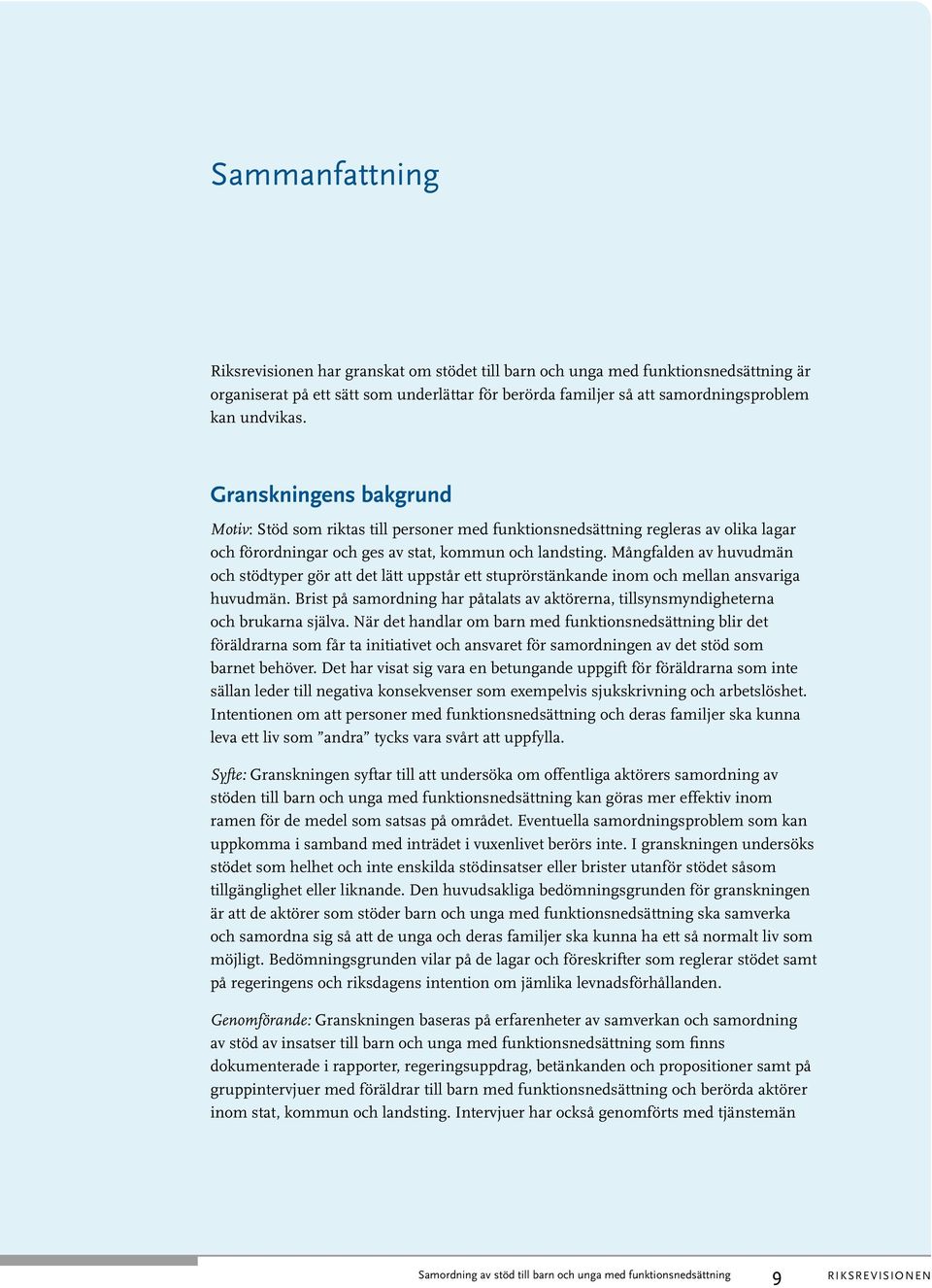 Sammanfattning

Riksrevisionen har granskat om stödet till barn och unga med funktionsnedsättning är organiserat på ett sätt som underlättar för berörda familjer så att samordningsproblem kan undvikas.

Granskningens bakgrund

Motiv: Stöd som riktas till personer med funktionsnedsättning regleras av olika lagar och förordningar och ges av stat, kommun och landsting. Mångfalden av huvudmän och stödtyper gör att det lätt uppstår ett stuprörstänkande inom och mellan ansvariga huvudmän. Brist på samordning har påtalats av aktörerna, tillsynsmyndigheterna och brukarna själva. När det handlar om barn med funktionsnedsättning blir det föräldrarna som får ta initiativet och ansvaret för samordningen av det stöd som barnet behöver. Det har visat sig vara en betungande uppgift för föräldrarna som inte sällan leder till negativa konsekvenser som exempelvis sjukskrivning och arbetslöshet. Intentionen om att personer med funktionsnedsättning och deras familjer ska kunna leva ett liv som ”andra” tycks vara svårt att uppfylla.

Syfte: Granskningen syftar till att undersöka om offentliga aktörers samordning av stöden till barn och unga med funktionsnedsättning kan göras mer effektiv inom ramen för de medel som satsas på området. Eventuella samordningsproblem som kan uppkomma i samband med inträdet i vuxenlivet berörs inte. I granskningen undersöks stödet som helhet och inte enskilda stödinsatser eller brister utanför stödet såsom tillgänglighet eller liknande. Den huvudsakliga bedömningsgrunden för granskningen är att de aktörer som stöder barn och unga med funktionsnedsättning ska samverka och samordna sig så att de unga och deras familjer ska kunna ha ett så normalt liv som möjligt. Bedömningsgrunden vilar på de lagar och föreskrifter som reglerar stödet samt på regeringens och riksdagens intention om jämlika levnadsförhållanden.

Genomförande: Granskningen baseras på erfarenheter av samverkan och samordning av stöd av insatser till barn och unga med funktionsnedsättning som finns dokumenterade i rapporter, regeringsuppdrag, betänkanden och propositioner samt på gruppintervjuer med föräldrar till barn med funktionsnedsättning och berörda aktörer inom stat, kommun och landsting. Intervjuer har också genomförts med tjänstemän

Samordning av stöd till barn och unga med funktionsnedsättning 9 RIKSREVISIONEN